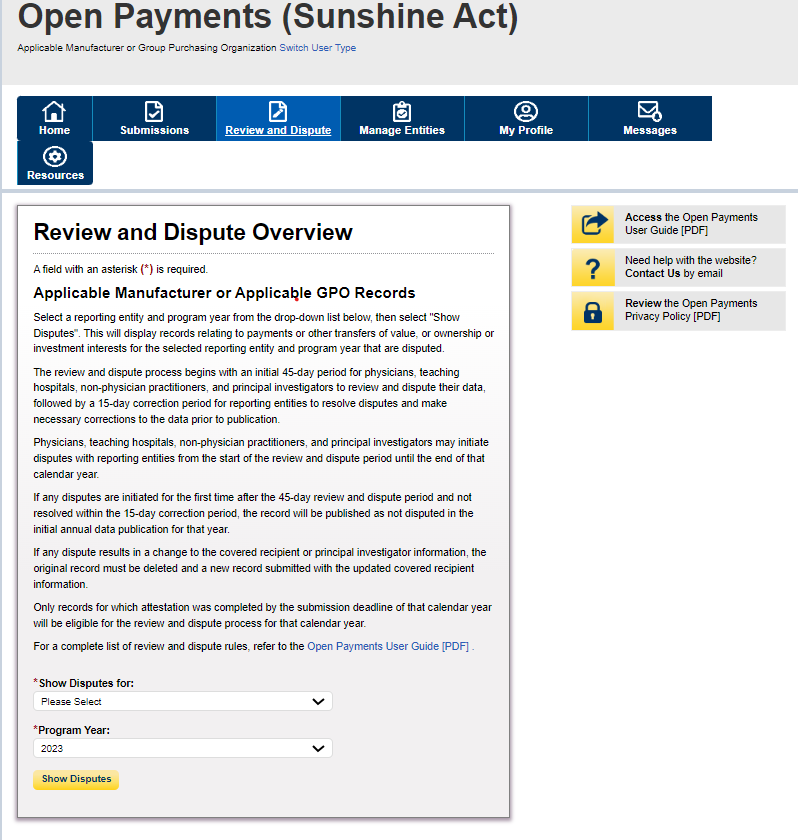 Open Payments (Sunshine Act)

Applicable Manufacturer or Group Purchasing Organization Switch User Type

Home
Submissions
Review and Dispute
Manage Entities
My Profile
Messages
Resources

Review and Dispute Overview

A field with an asterisk (*) is required.

Applicable Manufacturer or Applicable GPO Records

Select a reporting entity and program year from the drop-down list below, then select "Show Disputes". This will display records relating to payments or other transfers of value, or ownership or investment interests for the selected reporting entity and program year that are disputed.

The review and dispute process begins with an initial 45-day period for physicians, teaching hospitals, non-physician practitioners, and principal investigators to review and dispute their data, followed by a 15-day correction period for reporting entities to resolve disputes and make necessary corrections to the data prior to publication.

Physicians, teaching hospitals, non-physician practitioners, and principal investigators may initiate disputes with reporting entities from the start of the review and dispute period until the end of that calendar year.

If any disputes are initiated for the first time after the 45-day review and dispute period and not resolved within the 15-day correction period, the record will be published as not disputed in the initial annual data publication for that year.

If any dispute results in a change to the covered recipient or principal investigator information, the original record must be deleted and a new record submitted with the updated covered recipient information.

Only records for which attestation was completed by the submission deadline of that calendar year will be eligible for the review and dispute process for that calendar year.

For a complete list of review and dispute rules, refer to the Open Payments User Guide [PDF] .

*Show Disputes for:
Please Select

*Program Year:
2023

Show Disputes

Access the Open Payments User Guide [PDF]

Need help with the website? Contact Us by email

Review the Open Payments Privacy Policy [PDF]